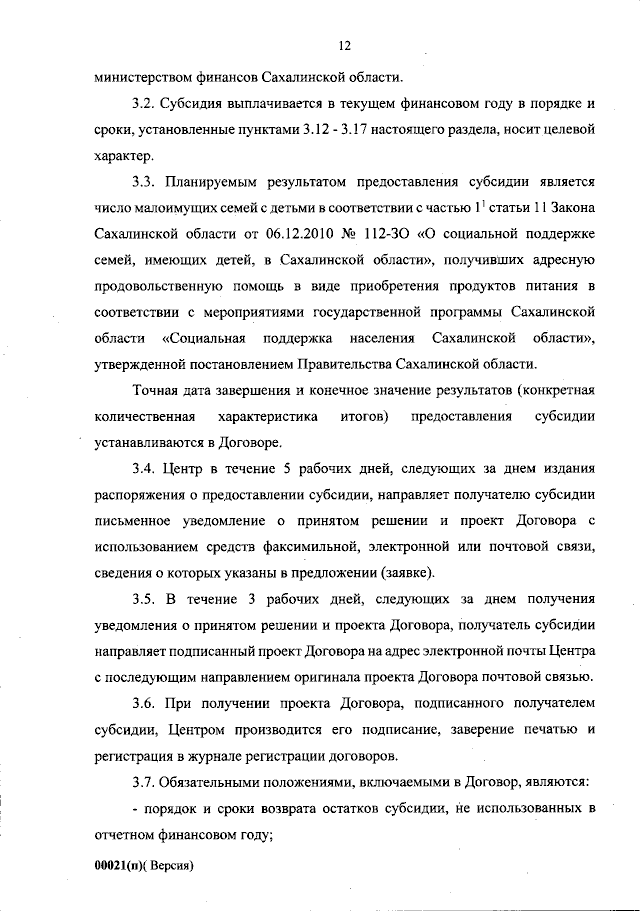 12

министерством финансов Сахалинской области.

3.2. Субсидия выплачивается в текущем финансовом году в порядке и сроки, установленные пунктами 3.12 - 3.17 настоящего раздела, носит целевой характер.

3.3. Планируемым результатом предоставления субсидии является число малоимущих семей с детьми в соответствии с частью $1^1$ статьи 11 Закона Сахалинской области от 06.12.2010 № 112-ЗО «О социальной поддержке семей, имеющих детей, в Сахалинской области», получивших адресную продовольственную помощь в виде приобретения продуктов питания в соответствии с мероприятиями государственной программы Сахалинской области «Социальная поддержка населения Сахалинской области», утвержденной постановлением Правительства Сахалинской области.

Точная дата завершения и конечное значение результатов (конкретная количественная характеристика итогов) предоставления субсидии устанавливаются в Договоре.

3.4. Центр в течение 5 рабочих дней, следующих за днем издания распоряжения о предоставлении субсидии, направляет получателю субсидии письменное уведомление о принятом решении и проект Договора с использованием средств факсимильной, электронной или почтовой связи, сведения о которых указаны в предложении (заявке).

3.5. В течение 3 рабочих дней, следующих за днем получения уведомления о принятом решении и проекта Договора, получатель субсидии направляет подписанный проект Договора на адрес электронной почты Центра с последующим направлением оригинала проекта Договора почтовой связью.

3.6. При получении проекта Договора, подписанного получателем субсидии, Центром производится его подписание, заверение печатью и регистрация в журнале регистрации договоров.

3.7. Обязательными положениями, включаемыми в Договор, являются:

- порядок и сроки возврата остатков субсидии, не использованных в отчетном финансовом году;

00021(п)( Версия)